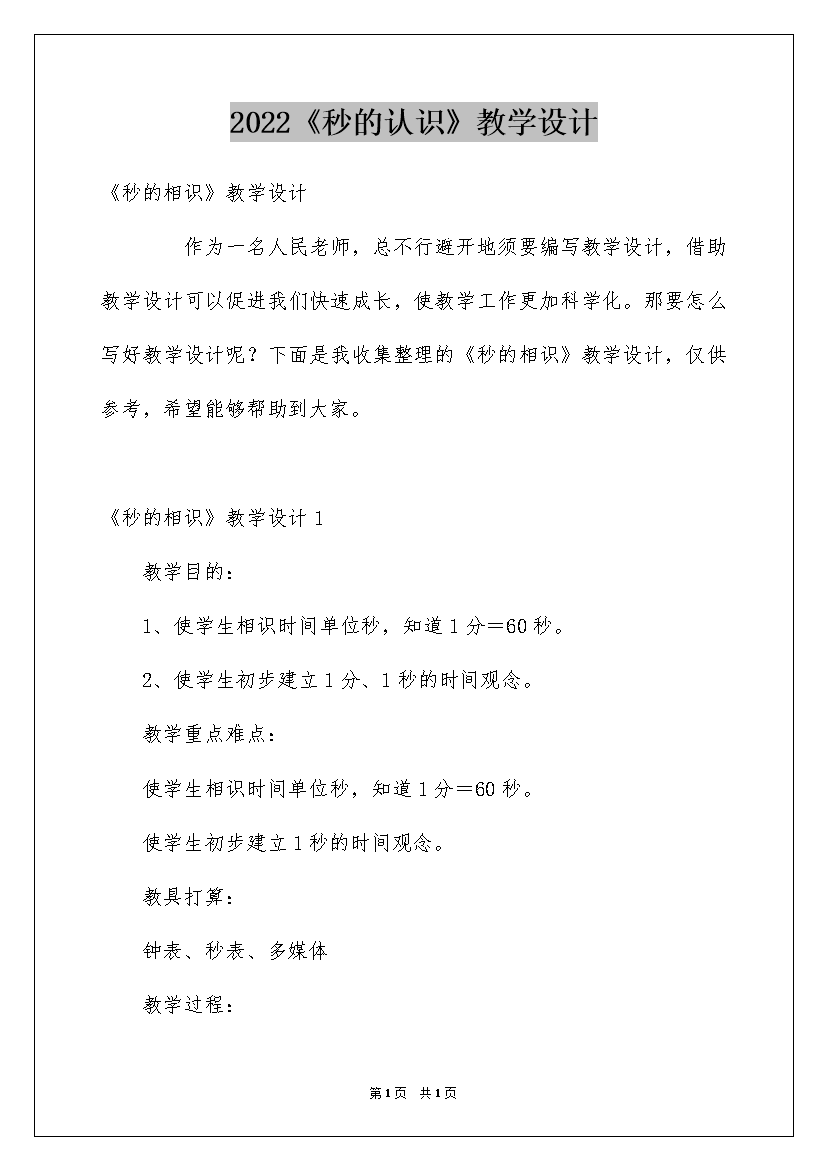 2022《秒的认识》教学设计

《秒的相识》教学设计

作为一名人民老师，总不行避开地须要编写教学设计，借助教学设计可以促进我们快速成长，使教学工作更加科学化。那要怎么写好教学设计呢？下面是我收集整理的《秒的相识》教学设计，仅供参考，希望能够帮助到大家。

《秒的相识》教学设计 1

教学目的：

1、使学生相识时间单位秒，知道 1 分＝60 秒。

2、使学生初步建立 1 分、1 秒的时间观念。

教学重点难点：

使学生相识时间单位秒，知道 1 分＝60 秒。

使学生初步建立 1 秒的时间观念。

教具打算：

钟表、秒表、多媒体

教学过程：

第1页 共1页